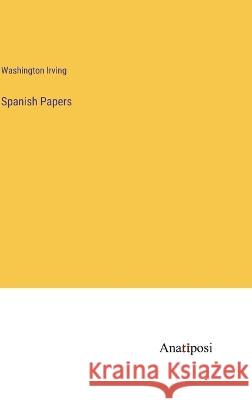 Washington Irving

Spanish Papers

Anatiposi

Kraina Książek